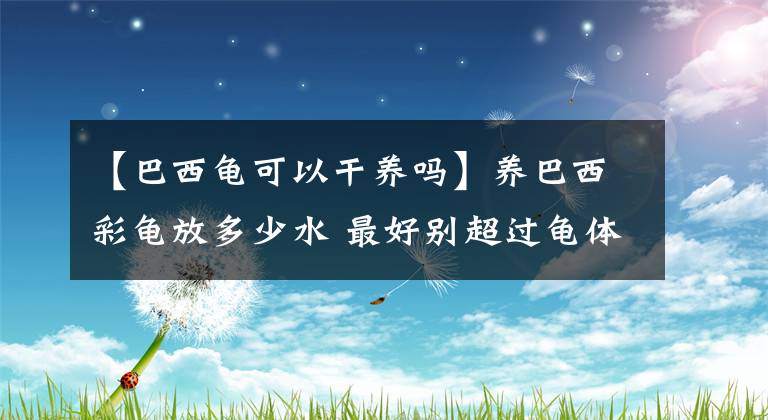 【巴西龟可以干养吗】养巴西彩龟放多少水 最好别超过龟体